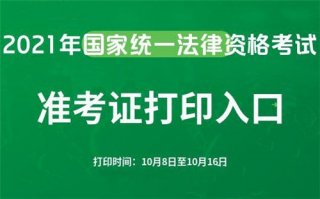 2021年国家统一法律资格考试

准考证打印入口

打印时间：10月8日至10月16月